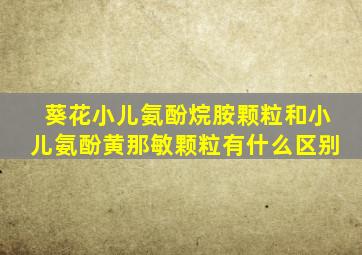 葵花小儿氨酚烷胺颗粒和小儿氨酚黄那敏颗粒有什么区别